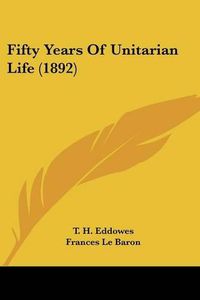 Fifty Years Of Unitarian Life (1892)

T. H. Eddowes
Frances Le Baron